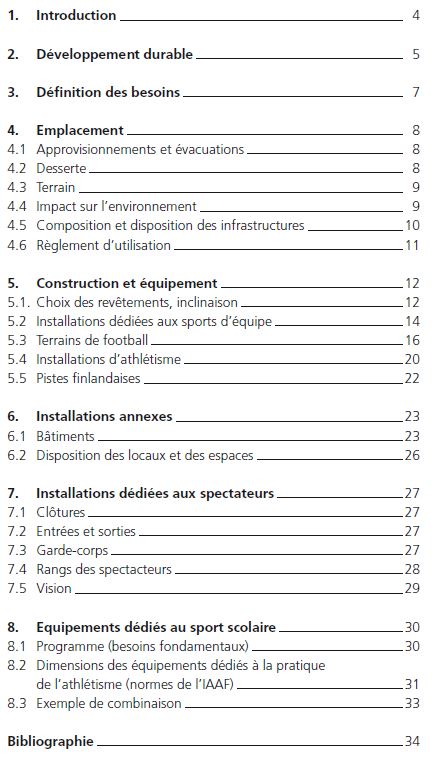 1. Introduction 4

2. Développement durable 5

3. Définition des besoins 7

4. Emplacement 8
4.1 Approvisionnements et évacuations 8
4.2 Desserte 8
4.3 Terrain 9
4.4 Impact sur l'environnement 9
4.5 Composition et disposition des infrastructures 10
4.6 Règlement d'utilisation 11

5. Construction et équipement 12
5.1. Choix des revêtements, inclinaison 12
5.2 Installations dédiées aux sports d'équipe 14
5.3 Terrains de football 16
5.4 Installations d'athlétisme 20
5.5 Pistes finlandaises 22

6. Installations annexes 23
6.1 Bâtiments 23
6.2 Disposition des locaux et des espaces 26

7. Installations dédiées aux spectateurs 27
7.1 Clôtures 27
7.2 Entrées et sorties 27
7.3 Garde-corps 27
7.4 Rangs des spectateurs 28
7.5 Vision 29

8. Equipements dédiés au sport scolaire 30
8.1 Programme (besoins fondamentaux) 30
8.2 Dimensions des équipements dédiés à la pratique de l'athlétisme (normes de l'IAAF) 31
8.3 Exemple de combinaison 33

Bibliographie 34